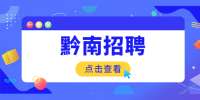 黔南招聘

点击查看